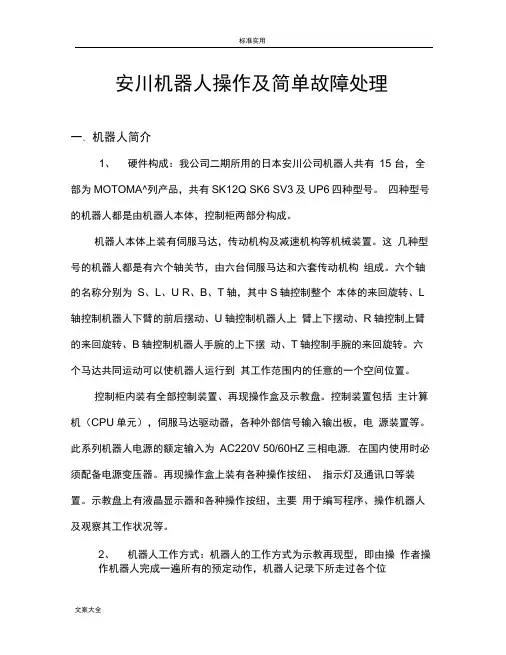 标准实用

安川机器人操作及简单故障处理

一. 机器人简介

1、 硬件构成：我公司二期所用的日本安川公司机器人共有 15 台，全部为 MOTOMA^列产品，共有 SK12Q SK6 SV3 及 UP6 四种型号。 四种型号的机器人都是由机器人本体，控制柜两部分构成。

机器人本体上装有伺服马达，传动机构及减速机构等机械装置。这 几种型号的机器人都是有六个轴关节，由六台伺服马达和六套传动机构 组成。六个轴的名称分别为 S、L、U R、B、T 轴，其中 S 轴控制整个 本体的来回旋转、L 轴控制机器人下臂的前后摆动、U 轴控制机器人上 臂上下摆动、R 轴控制上臂的来回旋转、B 轴控制机器人手腕的上下摆 动、T 轴控制手腕的来回旋转。六个马达共同运动可以使机器人运行到 其工作范围内的任意的一个空间位置。

控制柜内装有全部控制装置、再现操作盒及示教盘。控制装置包括 主计算机（CPU 单元），伺服马达驱动器，各种外部信号输入输出板，电 源装置等。此系列机器人电源的额定输入为 AC220V 50/60HZ 三相电源. 在国内使用时必须配备电源变压器。再现操作盒上装有各种操作按纽、 指示灯及通讯口等装置。示教盘上有液晶显示器和各种操作按纽，主要 用于编写程序、操作机器人及观察其工作状况等。

2、 机器人工作方式：机器人的工作方式为示教再现型，即由操 作者操作机器人完成一遍所有的预定动作，机器人记录下所走过各个位

文案大全